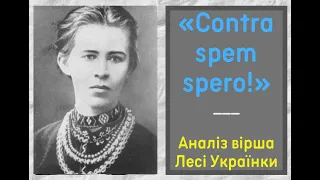 «Contra spem spero!»

Аналіз вірша Лесі Українки